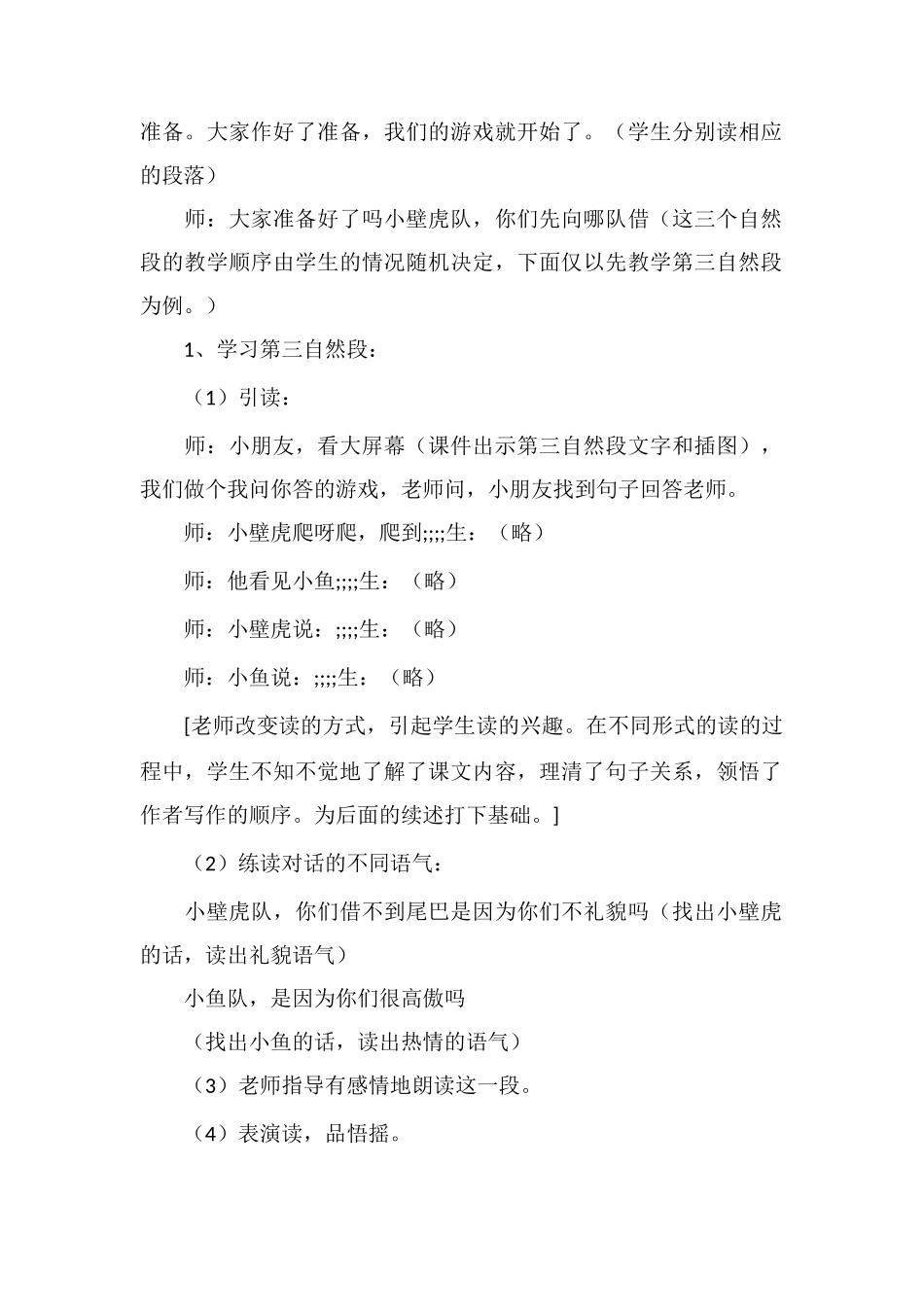 准备。大家作好了准备，我们的游戏就开始了。（学生分别读相应的段落）

师：大家准备好了吗小壁虎队，你们先向哪队借（这三个自然段的教学顺序由学生的情况随机决定，下面仅以先教学第三自然段为例。）

1、学习第三自然段：

（1）引读：

师：小朋友，看大屏幕（课件出示第三自然段文字和插图），我们做个我问你答的游戏，老师问，小朋友找到句子回答老师。

师：小壁虎爬呀爬，爬到;;;;生：（略）

师：他看见小鱼;;;;生：（略）

师：小壁虎说：;;;;生：（略）

师：小鱼说：;;;;生：（略）

[老师改变读的方式，引起学生读的兴趣。在不同形式的读的过程中，学生不知不觉地了解了课文内容，理清了句子关系，领悟了作者写作的顺序。为后面的续述打下基础。]

（2）练读对话的不同语气：

小壁虎队，你们借不到尾巴是因为你们不礼貌吗（找出小壁虎的话，读出礼貌语气）

小鱼队，是因为你们很高傲吗

（找出小鱼的话，读出热情的语气）

（3）老师指导有感情地朗读这一段。

（4）表演读，品悟摇。